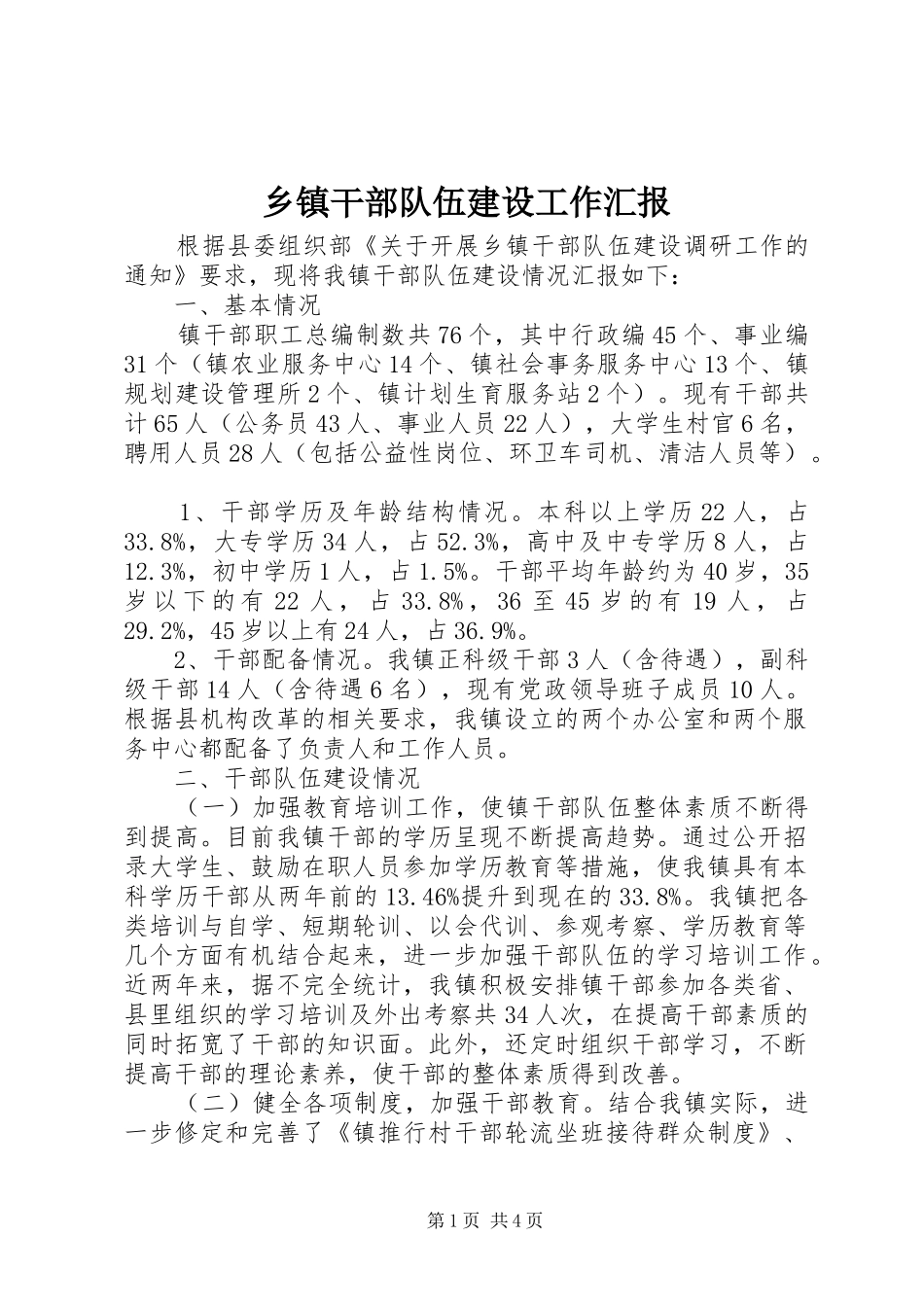 乡镇干部队伍建设工作汇报

根据县委组织部《关于开展乡镇干部队伍建设调研工作的通知》要求，现将我镇干部队伍建设情况汇报如下：

一、基本情况

镇干部职工总编制数共76个，其中行政编45个、事业编31个（镇农业服务中心14个、镇社会事务服务中心13个、镇规划建设管理所2个、镇计划生育服务站2个）。现有干部共计65人（公务员43人、事业人员22人），大学生村官6名，聘用人员28人（包括公益性岗位、环卫车司机、清洁人员等）。

1、干部学历及年龄结构情况。本科以上学历22人，占33.8%，大专学历34人，占52.3%，高中及中专学历8人，占12.3%，初中学历1人，占1.5%。干部平均年龄约为40岁，35岁以下的有22人，占33.8%，36至45岁的有19人，占29.2%，45岁以上有24人，占36.9%。

2、干部配备情况。我镇正科级干部3人（含待遇），副科级干部14人（含待遇6名），现有党政领导班子成员10人。根据县机构改革的相关要求，我镇设立的两个办公室和两个服务中心都配备了负责人和工作人员。

二、干部队伍建设情况

（一）加强教育培训工作，使镇干部队伍整体素质不断得到提高。目前我镇干部的学历呈现不断提高趋势。通过公开招录大学生、鼓励在职人员参加学历教育等措施，使我镇具有本科学历干部从两年前的13.46%提升到现在的33.8%。我镇把各类培训与自学、短期轮训、以会代训、参观考察、学历教育等几个方面有机结合起来，进一步加强干部队伍的学习培训工作。近两年来，据不完全统计，我镇积极安排镇干部参加各类省、县里组织的学习培训及外出考察共34人次，在提高干部素质的同时拓宽了干部的知识面。此外，还定时组织干部学习，不断提高干部的理论素养，使干部的整体素质得到改善。

（二）健全各项制度，加强干部教育。结合我镇实际，进一步修定和完善了《镇推行村干部轮流坐班接待群众制度》、

第1页 共4页